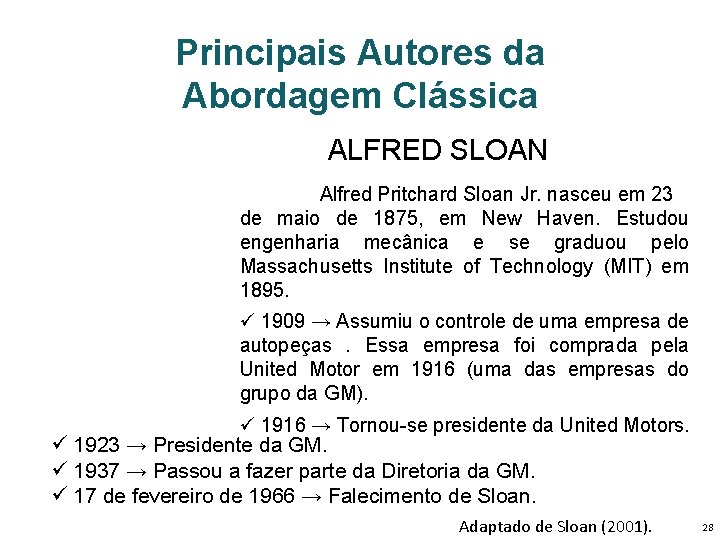 Principais Autores da Abordagem Clássica

ALFRED SLOAN

Alfred Pritchard Sloan Jr. nasceu em 23 de maio de 1875, em New Haven. Estudou engenharia mecânica e se graduou pelo Massachusetts Institute of Technology (MIT) em 1895.

✓ 1909 → Assumiu o controle de uma empresa de autopeças . Essa empresa foi comprada pela United Motor em 1916 (uma das empresas do grupo da GM).

✓ 1916 → Tornou-se presidente da United Motors.

✓ 1923 → Presidente da GM.

✓ 1937 → Passou a fazer parte da Diretoria da GM.

✓ 17 de fevereiro de 1966 → Falecimento de Sloan.

Adaptado de Sloan (2001).

28